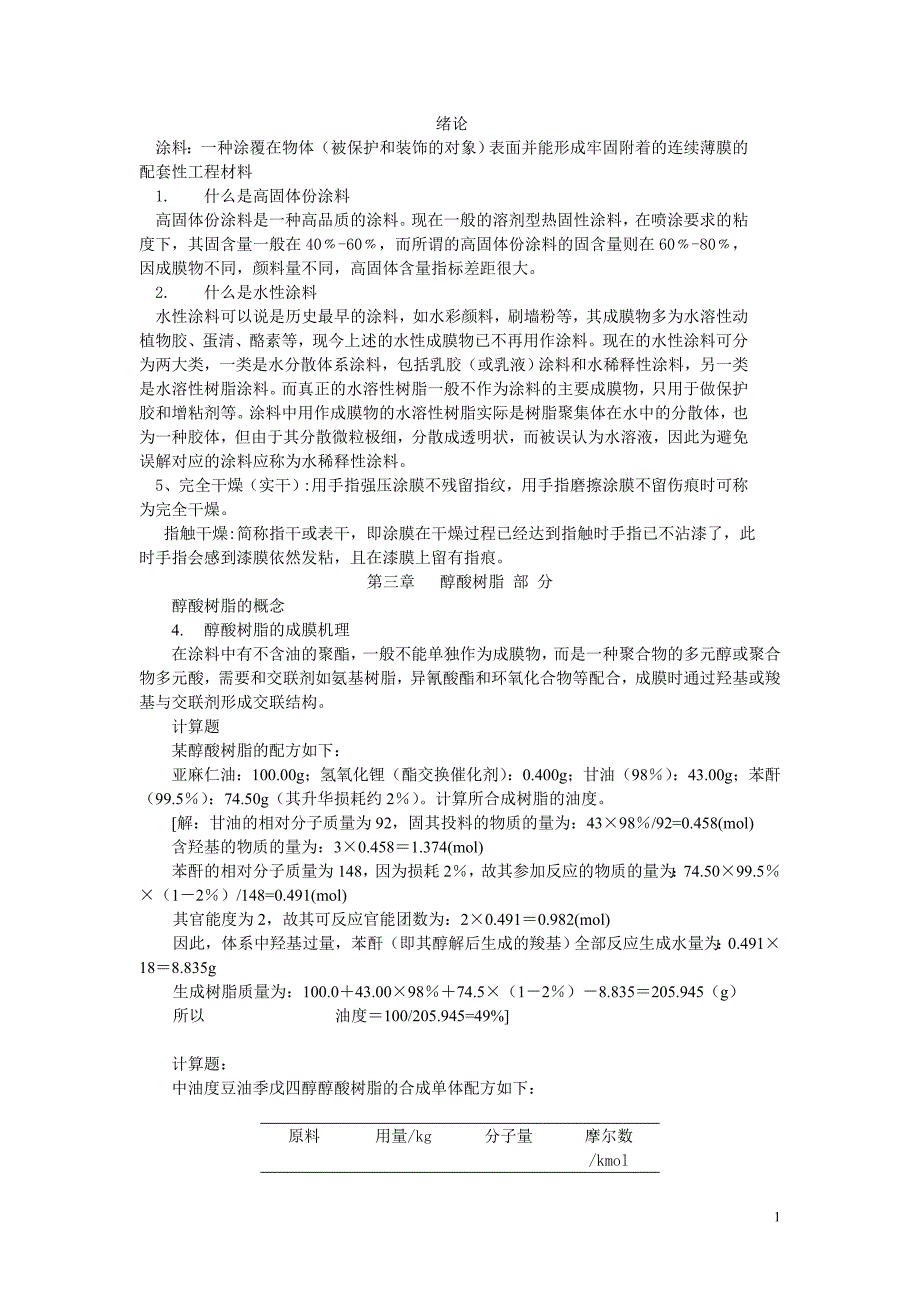 绪论

涂料：一种涂覆在物体（被保护和装饰的对象）表面并能形成牢固附着的连续薄膜的配套性工程材料

1.　　什么是高固体份涂料

高固体份涂料是一种高品质的涂料。现在一般的溶剂型热固性涂料，在喷涂要求的粘度下，其固含量一般在 40%-60%，而所谓的高固体份涂料的固含量则在 60%-80%，因成膜物不同，颜料量不同，高固体含量指标差距很大。

2.　　什么是水性涂料

水性涂料可以说是历史最早的涂料，如水彩颜料，刷墙粉等，其成膜物多为水溶性动植物胶、蛋清、酪素等，现今上述的水性成膜物已不再用作涂料。现在的水性涂料可分为两大类，一类是水分散体系涂料，包括乳胶（或乳液）涂料和水稀释性涂料，另一类是水溶性树脂涂料。而真正的水溶性树脂一般不作为涂料的主要成膜物，只用于做保护胶和增粘剂等。涂料中用作成膜物的水溶性树脂实际是树脂聚集体在水中的分散体，也为一种胶体，但由于其分散微粒极细，分散成透明状，而被误认为水溶液，因此为避免误解对应的涂料应称为水稀释性涂料。

5、完全干燥（实干）:用手指强压涂膜不残留指纹，用手指磨擦涂膜不留伤痕时可称为完全干燥。

指触干燥:简称指干或表干，即涂膜在干燥过程已经达到指触时手指已不沾漆了，此时手指会感到漆膜依然发粘，且在漆膜上留有指痕。

第三章　醇酸树脂 部 分

醇酸树脂的概念

4.　醇酸树脂的成膜机理

在涂料中有不含油的聚酯，一般不能单独作为成膜物，而是一种聚合物的多元醇或聚合物多元酸，需要和交联剂如氨基树脂，异氰酸酯和环氧化合物等配合，成膜时通过羟基或羧基与交联剂形成交联结构。

计算题

某醇酸树脂的配方如下：

亚麻仁油：100.00g；氢氧化锂（酯交换催化剂）：0.400g；甘油（98%）：43.00g；苯酐（99.5%）：74.50g（其升华损耗约 2%）。计算所合成树脂的油度。

[解：甘油的相对分子质量为 92，固其投料的物质的量为：43×98%/92=0.458(mol)

含羟基的物质的量为：3×0.458＝1.374(mol)

苯酐的相对分子质量为 148，因为损耗 2%，故其参加反应的物质的量为：74.50×99.5%×（1－2%）/148=0.491(mol)

其官能度为 2，故其可反应官能团数为：2×0.491＝0.982(mol)

因此，体系中羟基过量，苯酐（即其醇解后生成的羧基）全部反应生成水量为：0.491×18＝8.835g

生成树脂质量为：100.0＋43.00×98%＋74.5×（1－2%）－8.835＝205.945（g）

所以　　　　　　油度＝100/205.945=49%]

计算题：

中油度豆油季戊四醇醇酸树脂的合成单体配方如下：

| 原料 | 用量/kg | 分子量 | 摩尔数/kmol |
|---|---|---|---|

1